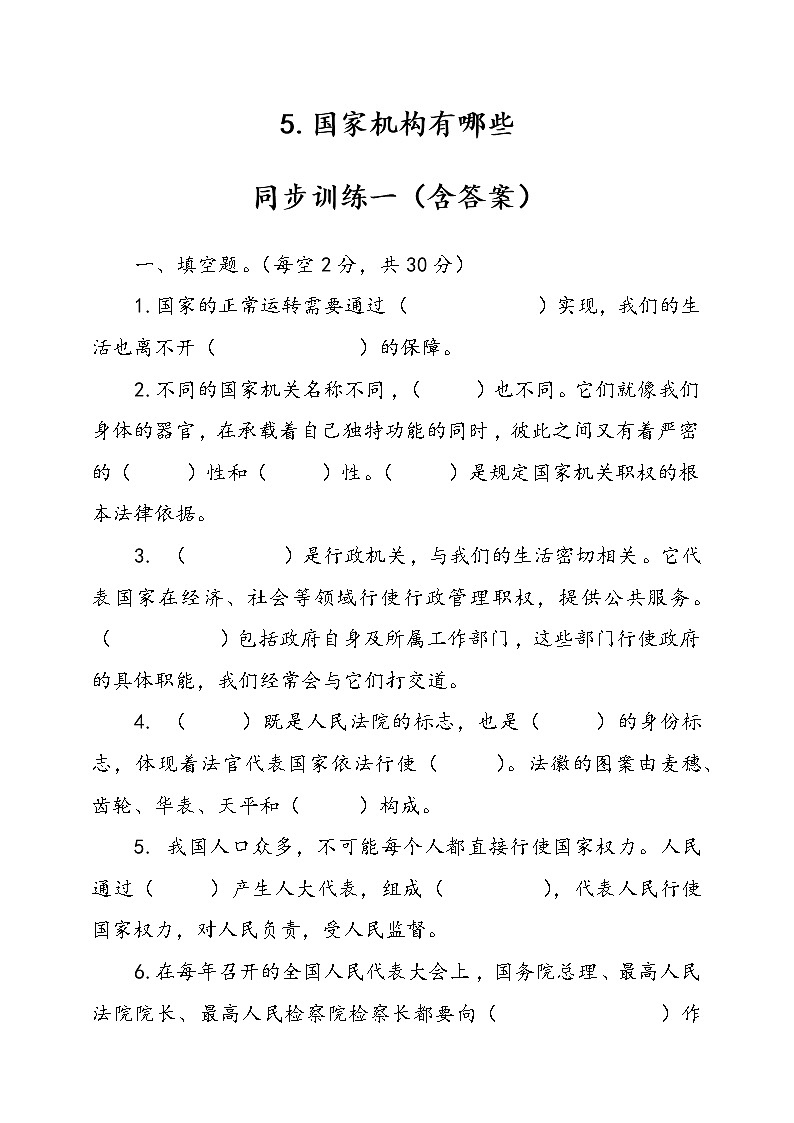 5. 国家机构有哪些

同步训练一（含答案）

一、填空题。（每空 2 分，共 30 分）

1. 国家的正常运转需要通过（　　　　　　）实现，我们的生活也离不开（　　　　　　）的保障。

2. 不同的国家机关名称不同，（　　　）也不同。它们就像我们身体的器官，在承载着自己独特功能的同时，彼此之间又有着严密的（　　　）性和（　　　）性。（　　　）是规定国家机关职权的根本法律依据。

3. （　　　　　）是行政机关，与我们的生活密切相关。它代表国家在经济、社会等领域行使行政管理职权，提供公共服务。（　　　　　）包括政府自身及所属工作部门，这些部门行使政府的具体职能，我们经常会与它们打交道。

4. （　　　）既是人民法院的标志，也是（　　　）的身份标志，体现着法官代表国家依法行使（　　　）。法徽的图案由麦穗、齿轮、华表、天平和（　　　）构成。

5. 我国人口众多，不可能每个人都直接行使国家权力。人民通过（　　　）产生人大代表，组成（　　　　　），代表人民行使国家权力，对人民负责，受人民监督。

6. 在每年召开的全国人民代表大会上，国务院总理、最高人民法院院长、最高人民检察院检察长都要向（　　　　　　　　）作